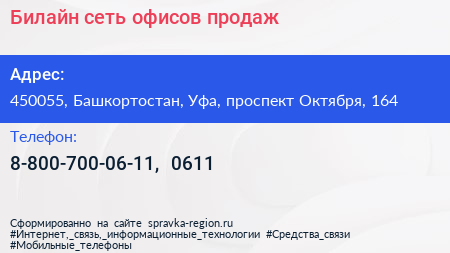 Билайн сеть офисов продаж

Адрес:

450055, Башкортостан, Уфа, проспект Октября, 164

Телефон:

8-800-700-06-11, 0611

Сформированно на сайте spravka-region.ru
#Интернет,_связь,_информационные_технологии #Средства_связи
#Мобильные_телефоны